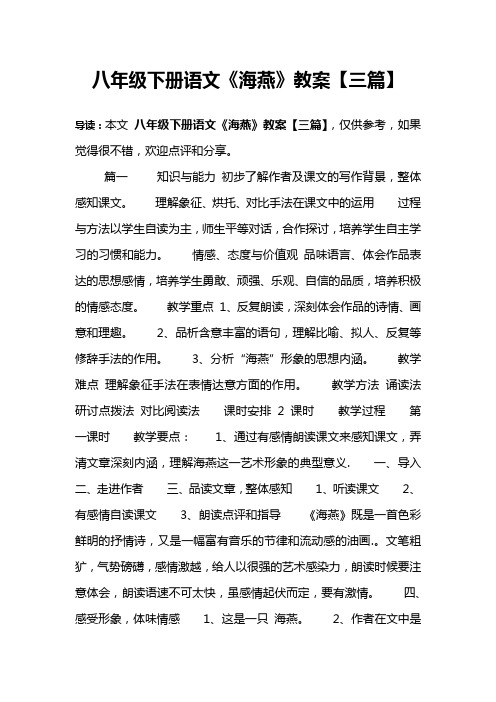 八年级下册语文《海燕》教案【三篇】

导读：本文 八年级下册语文《海燕》教案【三篇】，仅供参考，如果觉得很不错，欢迎点评和分享。

篇一　　知识与能力 初步了解作者及课文的写作背景，整体感知课文。　　理解象征、烘托、对比手法在课文中的运用　　过程与方法以学生自读为主，师生平等对话，合作探讨，培养学生自主学习的习惯和能力。　　情感、态度与价值观 品味语言、体会作品表达的思想感情，培养学生勇敢、顽强、乐观、自信的品质，培养积极的情感态度。　　教学重点 1、反复朗读，深刻体会作品的诗情、画意和理趣。　　2、品析含意丰富的语句，理解比喻、拟人、反复等修辞手法的作用。　　3、分析“海燕”形象的思想内涵。　　教学难点 理解象征手法在表情达意方面的作用。　　教学方法 诵读法 研讨点拨法 对比阅读法　　课时安排 2 课时　　教学过程　　第一课时　　教学要点：　　1、通过有感情朗读课文来感知课文，弄清文章深刻内涵，理解海燕这一艺术形象的典型意义.　　一、导入　　二、走进作者　　三、品读文章，整体感知　　1、听读课文　　2、有感情自读课文　　3、朗读点评和指导　　《海燕》既是一首色彩鲜明的抒情诗，又是一幅富有音乐的节律和流动感的油画.。文笔粗犷，气势磅礴，感情激越，给人以很强的艺术感染力，朗读时候要注意体会，朗读语速不可太快，虽感情起伏而定，要有激情。　　四、感受形象，体味情感　　1、这是一只 海燕。　　2、作者在文中是